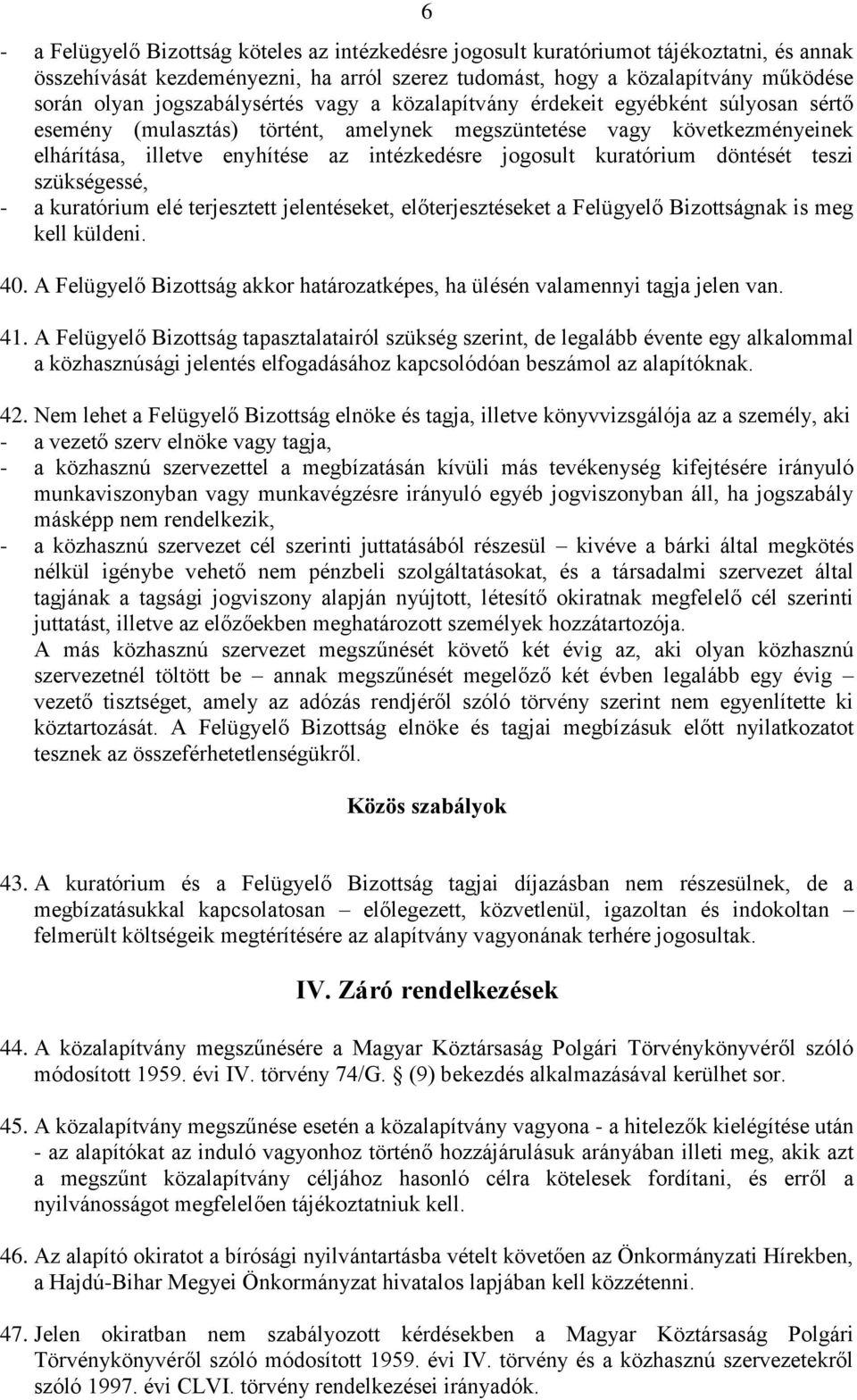 6

- a Felügyelő Bizottság köteles az intézkedésre jogosult kuratóriumot tájékoztatni, és annak összehívását kezdeményezni, ha arról szerez tudomást, hogy a közalapítvány működése során olyan jogszabálysértés vagy a közalapítvány érdekeit egyébként súlyosan sértő esemény (mulasztás) történt, amelynek megszüntetése vagy következményeinek elhárítása, illetve enyhítése az intézkedésre jogosult kuratórium döntését teszi szükségessé,
- a kuratórium elé terjesztett jelentéseket, előterjesztéseket a Felügyelő Bizottságnak is meg kell küldeni.

40. A Felügyelő Bizottság akkor határozatképes, ha ülésén valamennyi tagja jelen van.

41. A Felügyelő Bizottság tapasztalatairól szükség szerint, de legalább évente egy alkalommal a közhasznúsági jelentés elfogadásához kapcsolódóan beszámol az alapítóknak.

42. Nem lehet a Felügyelő Bizottság elnöke és tagja, illetve könyvvizsgálója az a személy, aki
- a vezető szerv elnöke vagy tagja,
- a közhasznú szervezettel a megbízatásán kívüli más tevékenység kifejtésére irányuló munkaviszonyban vagy munkavégzésre irányuló egyéb jogviszonyban áll, ha jogszabály másképp nem rendelkezik,
- a közhasznú szervezet cél szerinti juttatásából részesül – kivéve a bárki által megkötés nélkül igénybe vehető nem pénzbeli szolgáltatásokat, és a társadalmi szervezet által tagjának a tagsági jogviszony alapján nyújtott, létesítő okiratnak megfelelő cél szerinti juttatást, illetve az előzőekben meghatározott személyek hozzátartozója.
A más közhasznú szervezet megszűnését követő két évig az, aki olyan közhasznú szervezetnél töltött be – annak megszűnését megelőző két évben legalább egy évig – vezető tisztséget, amely az adózás rendjéről szóló törvény szerint nem egyenlítette ki köztartozását. A Felügyelő Bizottság elnöke és tagjai megbízásuk előtt nyilatkozatot tesznek az összeférhetetlenségükről.

Közös szabályok

43. A kuratórium és a Felügyelő Bizottság tagjai díjazásban nem részesülnek, de a megbízatásukkal kapcsolatosan – előlegezett, közvetlenül, igazoltan és indokoltan – felmerült költségeik megtérítésére az alapítvány vagyonának terhére jogosultak.

IV. Záró rendelkezések

44. A közalapítvány megszűnésére a Magyar Köztársaság Polgári Törvénykönyvéről szóló módosított 1959. évi IV. törvény 74/G. § (9) bekezdés alkalmazásával kerülhet sor.

45. A közalapítvány megszűnése esetén a közalapítvány vagyona - a hitelezők kielégítése után - az alapítókat az induló vagyonhoz történő hozzájárulásuk arányában illeti meg, akik azt a megszűnt közalapítvány céljához hasonló célra kötelesek fordítani, és erről a nyilvánosságot megfelelően tájékoztatniuk kell.

46. Az alapító okiratot a bírósági nyilvántartásba vételt követően az Önkormányzati Hírekben, a Hajdú-Bihar Megyei Önkormányzat hivatalos lapjában kell közzétenni.

47. Jelen okiratban nem szabályozott kérdésekben a Magyar Köztársaság Polgári Törvénykönyvéről szóló módosított 1959. évi IV. törvény és a közhasznú szervezetekről szóló 1997. évi CLVI. törvény rendelkezései irányadók.